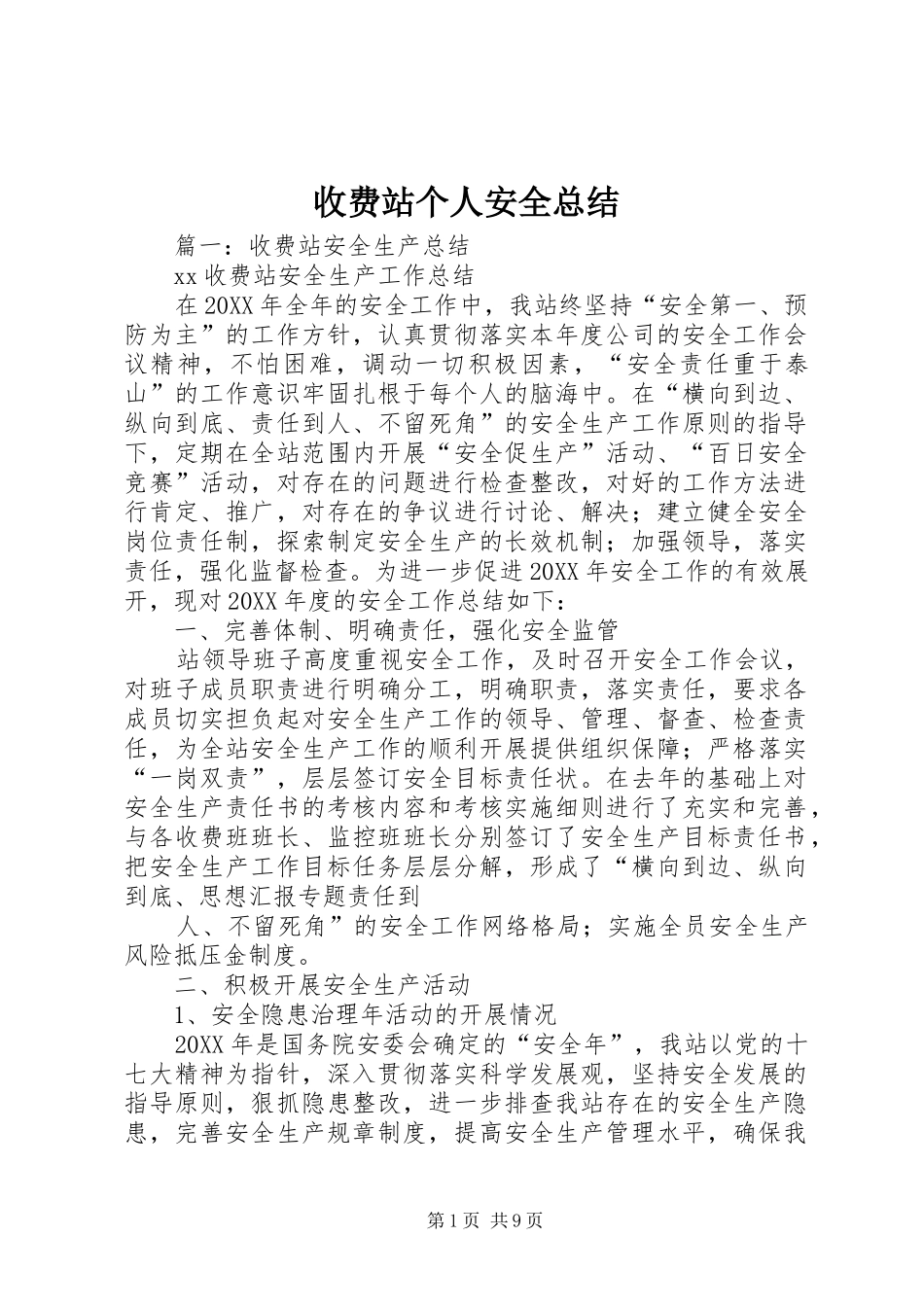 收费站个人安全总结

篇一：收费站安全生产总结

xx 收费站安全生产工作总结

在 20XX 年全年的安全工作中，我站终坚持“安全第一、预防为主”的工作方针，认真贯彻落实本年度公司的安全工作会议精神，不怕困难，调动一切积极因素，“安全责任重于泰山”的工作意识牢固扎根于每个人的脑海中。在“横向到边、纵向到底、责任到人、不留死角”的安全生产工作原则的指导下，定期在全站范围内开展“安全促生产”活动、“百日安全竞赛”活动，对存在的问题进行检查整改，对好的工作方法进行肯定、推广，对存在的争议进行讨论、解决；建立健全安全岗位责任制，探索制定安全生产的长效机制；加强领导，落实责任，强化监督检查。为进一步促进 20XX 年安全工作的有效展开，现对 20XX 年度的安全工作总结如下：

一、完善体制、明确责任，强化安全监管

站领导班子高度重视安全工作，及时召开安全工作会议，对班子成员职责进行明确分工，明确职责，落实责任，要求各成员切实担负起对安全生产工作的领导、管理、督查、检查责任，为全站安全生产工作的顺利开展提供组织保障；严格落实“一岗双责”，层层签订安全目标责任状。在去年的基础上对安全生产责任书的考核内容和考核实施细则进行了充实和完善，与各收费班班长、监控班班长分别签订了安全生产目标责任书，把安全生产工作目标任务层层分解，形成了“横向到边、纵向到底、思想汇报专题责任到

人、不留死角”的安全工作网络格局；实施全员安全生产风险抵压金制度。

二、积极开展安全生产活动

1、安全隐患治理年活动的开展情况

20XX 年是国务院安委会确定的“安全年”，我站以党的十七大精神为指针，深入贯彻落实科学发展观，坚持安全发展的指导原则，狠抓隐患整改，进一步排查我站存在的安全生产隐患，完善安全生产规章制度，提高安全生产管理水平，确保我

第 1 页 共 9 页